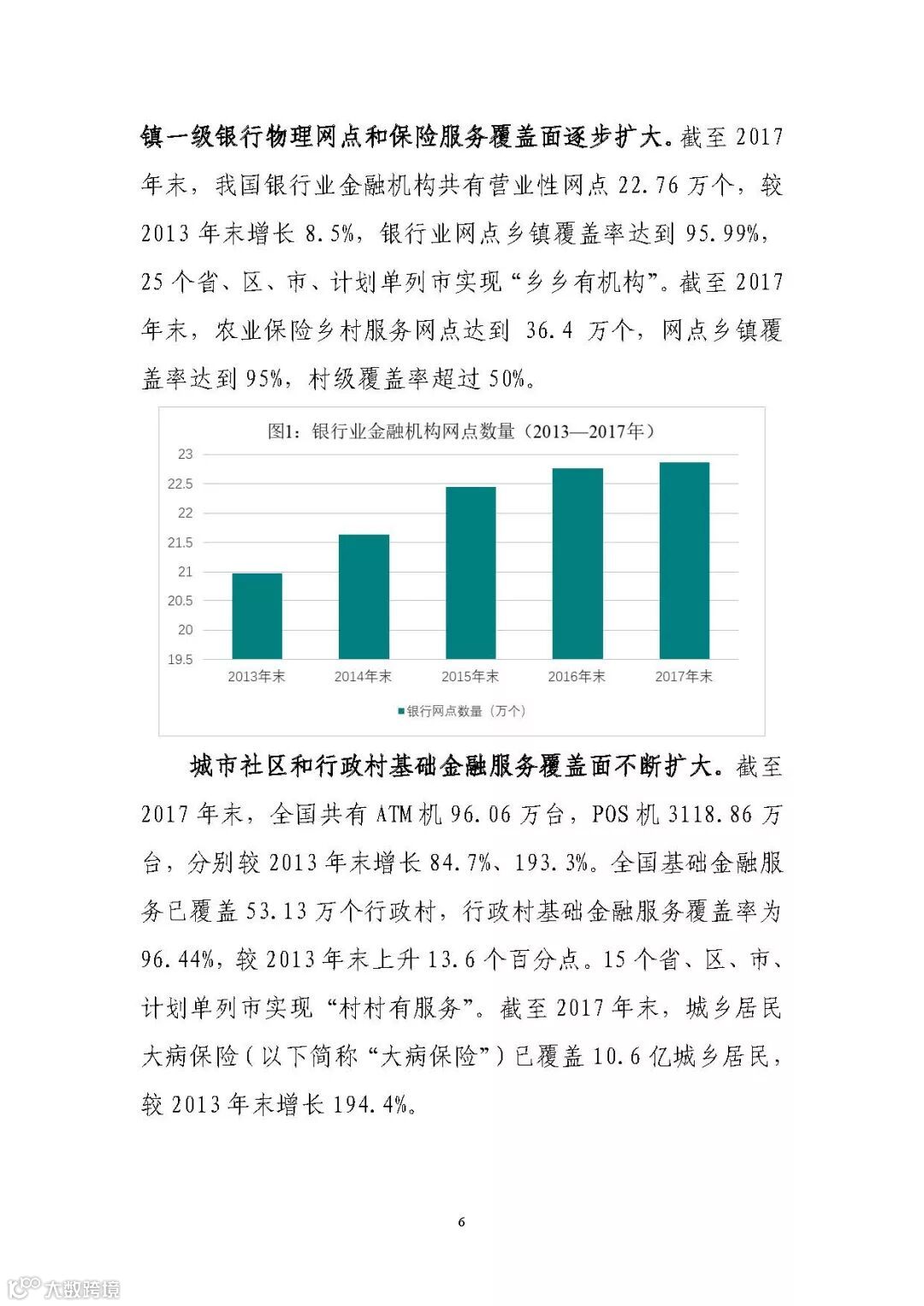 镇一级银行物理网点和保险服务覆盖面逐步扩大。截至 2017 年末，我国银行业金融机构共有营业性网点 22.76 万个，较 2013 年末增长 8.5%，银行业网点乡镇覆盖率达到 95.99%，25 个省、区、市、计划单列市实现“乡乡有机构”。截至 2017 年末，农业保险乡村服务网点达到 36.4 万个，网点乡镇覆盖率达到 95%，村级覆盖率超过 50%。

图1：银行业金融机构网点数量（2013—2017年）

23
22.5
22
21.5
21
20.5
20
19.5

2013年末
2014年末
2015年末
2016年末
2017年末

银行网点数量（万个）

城市社区和行政村基础金融服务覆盖面不断扩大。截至 2017 年末，全国共有 ATM 机 96.06 万台，POS 机 3118.86 万台，分别较 2013 年末增长 84.7%、193.3%。全国基础金融服务已覆盖 53.13 万个行政村，行政村基础金融服务覆盖率为 96.44%，较 2013 年末上升 13.6 个百分点。15 个省、区、市、计划单列市实现“村村有服务”。截至 2017 年末，城乡居民大病保险（以下简称“大病保险”）已覆盖 10.6 亿城乡居民，较 2013 年末增长 194.4%。

6

大数跨境